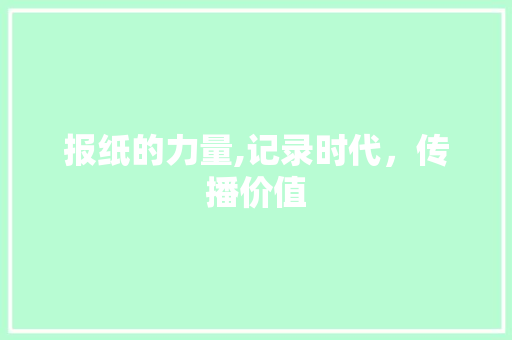 报纸的力量,记录时代，传播价值